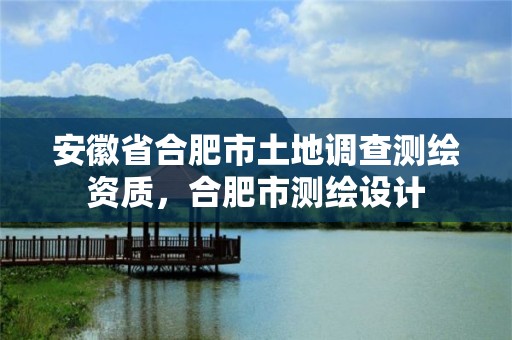 安徽省合肥市土地调查测绘资质，合肥市测绘设计